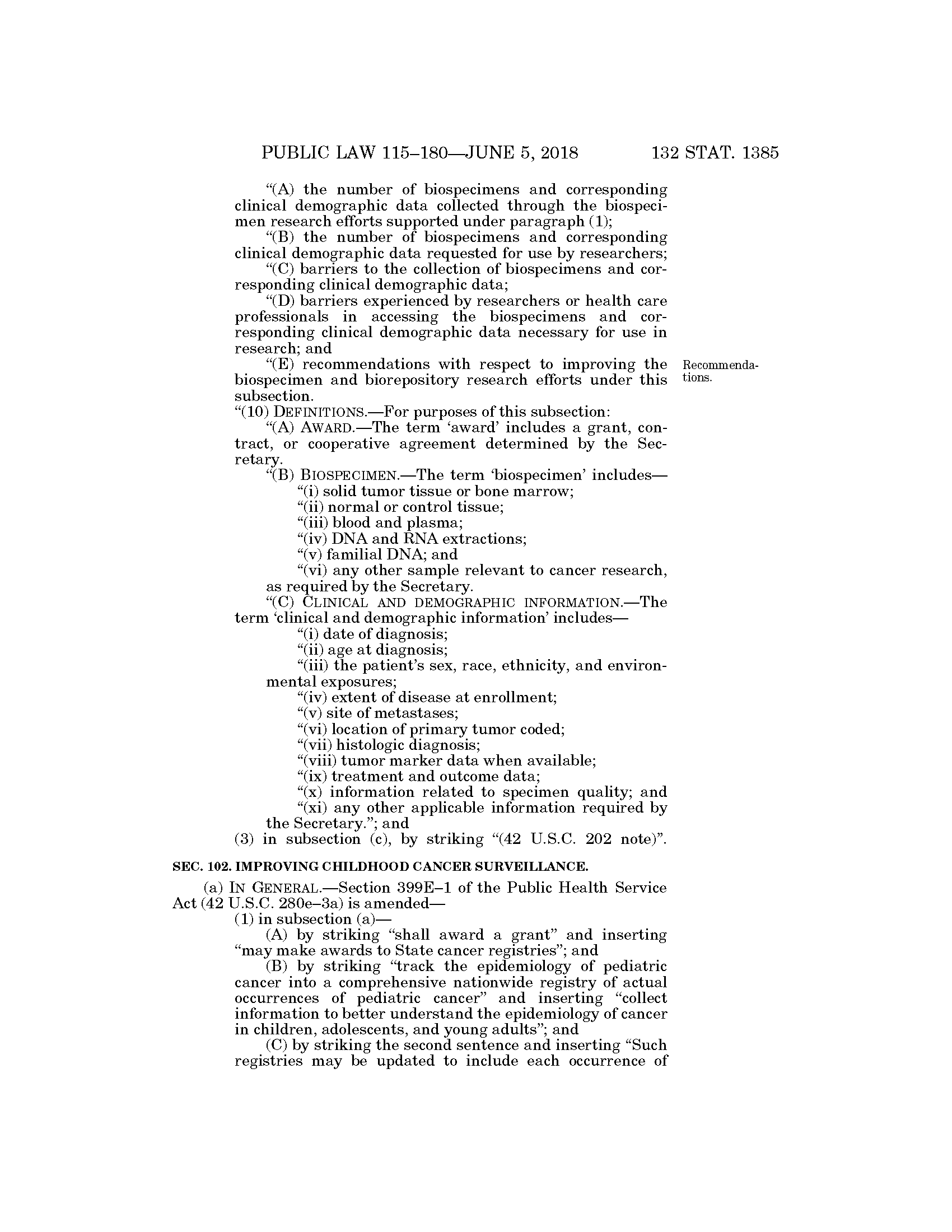 PUBLIC LAW 115–180—JUNE 5, 2018 132 STAT. 1385

“(A) the number of biospecimens and corresponding clinical demographic data collected through the biospecimen research efforts supported under paragraph (1);

“(B) the number of biospecimens and corresponding clinical demographic data requested for use by researchers;

“(C) barriers to the collection of biospecimens and corresponding clinical demographic data;

“(D) barriers experienced by researchers or health care professionals in accessing the biospecimens and corresponding clinical demographic data necessary for use in research; and

“(E) recommendations with respect to improving the biospecimen and biorepository research efforts under this subsection.

Recommendations.

“(10) DEFINITIONS.—For purposes of this subsection:

“(A) AWARD.—The term ‘award’ includes a grant, contract, or cooperative agreement determined by the Secretary.

“(B) BIOSPECIMEN.—The term ‘biospecimen’ includes—

“(i) solid tumor tissue or bone marrow;

“(ii) normal or control tissue;

“(iii) blood and plasma;

“(iv) DNA and RNA extractions;

“(v) familial DNA; and

“(vi) any other sample relevant to cancer research, as required by the Secretary.

“(C) CLINICAL AND DEMOGRAPHIC INFORMATION.—The term ‘clinical and demographic information’ includes—

“(i) date of diagnosis;

“(ii) age at diagnosis;

“(iii) the patient’s sex, race, ethnicity, and environmental exposures;

“(iv) extent of disease at enrollment;

“(v) site of metastases;

“(vi) location of primary tumor coded;

“(vii) histologic diagnosis;

“(viii) tumor marker data when available;

“(ix) treatment and outcome data;

“(x) information related to specimen quality; and

“(xi) any other applicable information required by the Secretary.”; and

(3) in subsection (c), by striking “(42 U.S.C. 202 note)”.

SEC. 102. IMPROVING CHILDHOOD CANCER SURVEILLANCE.

(a) IN GENERAL.—Section 399E–1 of the Public Health Service Act (42 U.S.C. 280e–3a) is amended—

(1) in subsection (a)—

(A) by striking “shall award a grant” and inserting “may make awards to State cancer registries”; and

(B) by striking “track the epidemiology of pediatric cancer into a comprehensive nationwide registry of actual occurrences of pediatric cancer” and inserting “collect information to better understand the epidemiology of cancer in children, adolescents, and young adults”; and

(C) by striking the second sentence and inserting “Such registries may be updated to include each occurrence of